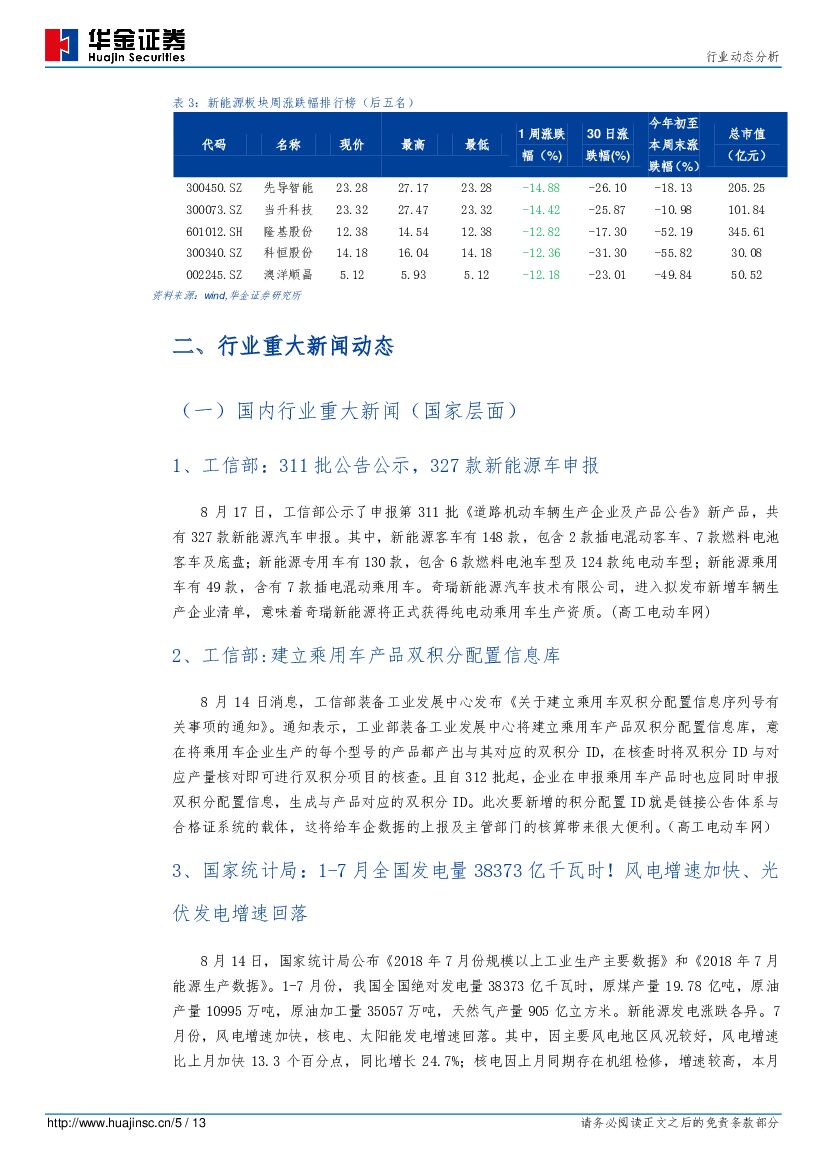 华金证券
Huajin Securities

行业动态分析

表 3：新能源板块周涨跌幅排行榜（后五名）

| 代码 | 名称 | 现价 | 最高 | 最低 | 1 周涨跌幅（%） | 30 日涨跌幅(%) | 今年初至本周末涨跌幅（%） | 总市值（亿元） |
|---|---|---|---|---|---|---|---|---|
| 300450.SZ | 先导智能 | 23.28 | 27.17 | 23.28 | -14.88 | -26.10 | -18.13 | 205.25 |
| 300073.SZ | 当升科技 | 23.32 | 27.47 | 23.32 | -14.42 | -25.87 | -10.98 | 101.84 |
| 601012.SH | 隆基股份 | 12.38 | 14.54 | 12.38 | -12.82 | -17.30 | -52.19 | 345.61 |
| 300340.SZ | 科恒股份 | 14.18 | 16.04 | 14.18 | -12.36 | -31.30 | -55.82 | 30.08 |
| 002245.SZ | 澳洋顺昌 | 5.12 | 5.93 | 5.12 | -12.18 | -23.01 | -49.84 | 50.52 |

资料来源：wind,华金证券研究所

二、行业重大新闻动态

（一）国内行业重大新闻（国家层面）

1、工信部：311 批公告公示，327 款新能源车申报

8 月 17 日，工信部公示了申报第 311 批《道路机动车辆生产企业及产品公告》新产品，共有 327 款新能源汽车申报。其中，新能源客车有 148 款，包含 2 款插电混动客车、7 款燃料电池客车及底盘；新能源专用车有 130 款，包含 6 款燃料电池车型及 124 款纯电动车型；新能源乘用车有 49 款，含有 7 款插电混动乘用车。奇瑞新能源汽车技术有限公司，进入拟发布新增车辆生产企业清单，意味着奇瑞新能源将正式获得纯电动乘用车生产资质。(高工电动车网)

2、工信部:建立乘用车产品双积分配置信息库

8 月 14 日消息，工信部装备工业发展中心发布《关于建立乘用车双积分配置信息序列号有关事项的通知》。通知表示，工业部装备工业发展中心将建立乘用车产品双积分配置信息库，意在将乘用车企业生产的每个型号的产品都产出与其对应的双积分 ID，在核查时将双积分 ID 与对应产量核对即可进行双积分项目的核查。且自 312 批起，企业在申报乘用车产品时也应同时申报双积分配置信息，生成与产品对应的双积分 ID。此次要新增的积分配置 ID 就是链接公告体系与合格证系统的载体，这将给车企数据的上报及主管部门的核算带来很大便利。(高工电动车网)

3、国家统计局：1-7 月全国发电量 38373 亿千瓦时！风电增速加快、光伏发电增速回落

8 月 14 日，国家统计局公布《2018 年 7 月份规模以上工业生产主要数据》和《2018 年 7 月能源生产数据》。1-7 月份，我国全国绝对发电量 38373 亿千瓦时，原煤产量 19.78 亿吨，原油产量 10995 万吨，原油加工量 35057 万吨，天然气产量 905 亿立方米。新能源发电涨跌各异。7 月份，风电增速加快，核电、太阳能发电增速回落。其中，因主要风电地区风况较好，风电增速比上月加快 13.3 个百分点，同比增长 24.7%；核电因上月同期存在机组检修，增速较高，本月

http://www.huajinsc.cn/5 / 13

请务必阅读正文之后的免责条款部分